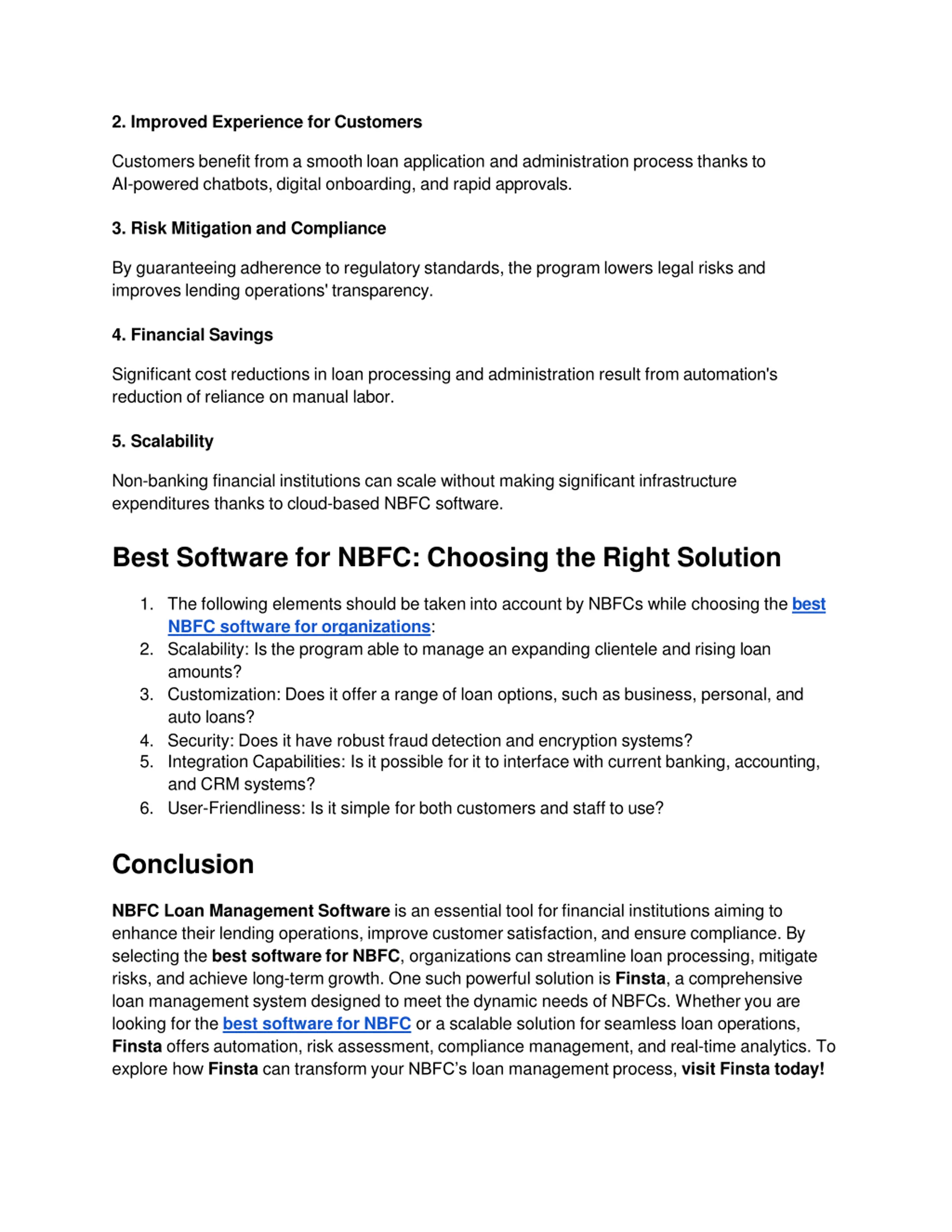 2. Improved Experience for Customers

Customers benefit from a smooth loan application and administration process thanks to AI-powered chatbots, digital onboarding, and rapid approvals.

3. Risk Mitigation and Compliance

By guaranteeing adherence to regulatory standards, the program lowers legal risks and improves lending operations' transparency.

4. Financial Savings

Significant cost reductions in loan processing and administration result from automation's reduction of reliance on manual labor.

5. Scalability

Non-banking financial institutions can scale without making significant infrastructure expenditures thanks to cloud-based NBFC software.

Best Software for NBFC: Choosing the Right Solution

1. The following elements should be taken into account by NBFCs while choosing the best NBFC software for organizations:
2. Scalability: Is the program able to manage an expanding clientele and rising loan amounts?
3. Customization: Does it offer a range of loan options, such as business, personal, and auto loans?
4. Security: Does it have robust fraud detection and encryption systems?
5. Integration Capabilities: Is it possible for it to interface with current banking, accounting, and CRM systems?
6. User-Friendliness: Is it simple for both customers and staff to use?

Conclusion

NBFC Loan Management Software is an essential tool for financial institutions aiming to enhance their lending operations, improve customer satisfaction, and ensure compliance. By selecting the best software for NBFC, organizations can streamline loan processing, mitigate risks, and achieve long-term growth. One such powerful solution is Finsta, a comprehensive loan management system designed to meet the dynamic needs of NBFCs. Whether you are looking for the best software for NBFC or a scalable solution for seamless loan operations, Finsta offers automation, risk assessment, compliance management, and real-time analytics. To explore how Finsta can transform your NBFC's loan management process, visit Finsta today!